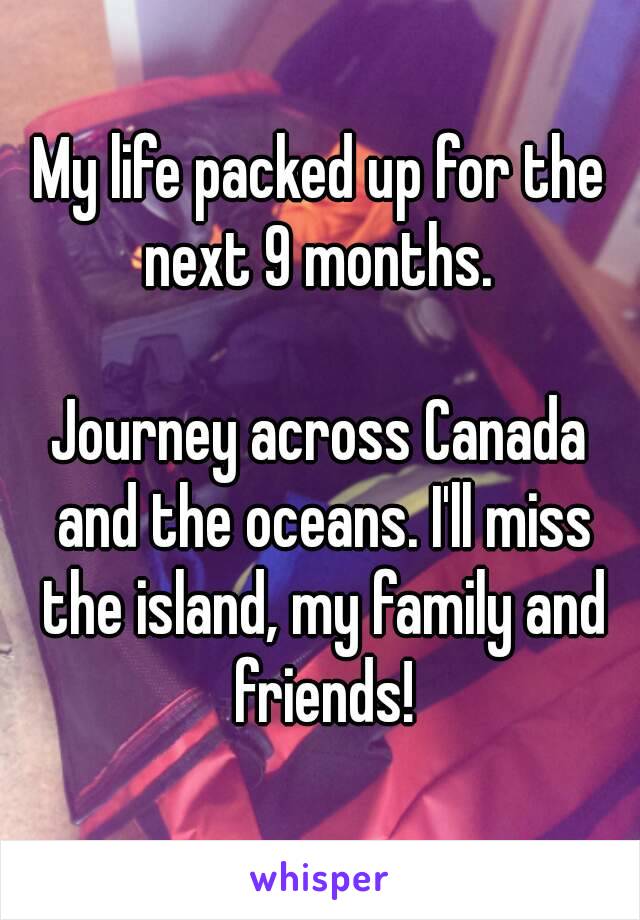 My life packed up for the next 9 months.

Journey across Canada and the oceans. I'll miss the island, my family and friends!

whisper